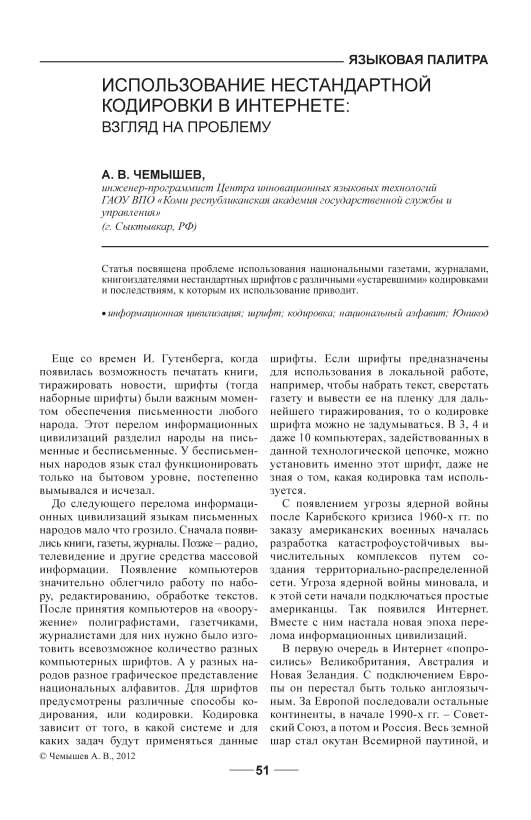 ЯЗЫКОВАЯ ПАЛИТРА

ИСПОЛЬЗОВАНИЕ НЕСТАНДАРТНОЙ КОДИРОВКИ В ИНТЕРНЕТЕ: ВЗГЛЯД НА ПРОБЛЕМУ

А. В. ЧЕМЫШЕВ,
инженер-программист Центра инновационных языковых технологий ГАОУ ВПО «Коми республиканская академия государственной службы и управления»
(г. Сыктывкар, РФ)

Статья посвящена проблеме использования национальными газетами, журналами, книгоиздателями нестандартных шрифтов с различными «устаревшими» кодировками и последствиям, к которым их использование приводит.

• информационная цивилизация; шрифт; кодировка; национальный алфавит; Юникод

Еще со времен И. Гутенберга, когда появилась возможность печатать книги, тиражировать новости, шрифты (тогда наборные шрифты) были важным моментом обеспечения письменности любого народа. Этот перелом информационных цивилизаций разделил народы на письменные и бесписьменные. У бесписьменных народов язык стал функционировать только на бытовом уровне, постепенно вымывался и исчезал.

До следующего перелома информационных цивилизаций языкам письменных народов мало что грозило. Сначала появились книги, газеты, журналы. Позже – радио, телевидение и другие средства массовой информации. Появление компьютеров значительно облегчило работу по набору, редактированию, обработке текстов. После принятия компьютеров на «вооружение» полиграфистами, газетчиками, журналистами для них нужно было изготовить всевозможное количество разных компьютерных шрифтов. А у разных народов разное графическое представление национальных алфавитов. Для шрифтов предусмотрены различные способы кодирования, или кодировки. Кодировка зависит от того, в какой системе и для каких задач будут применяться данные шрифты. Если шрифты предназначены для использования в локальной работе, например, чтобы набрать текст, сверстать газету и вывести ее на пленку для дальнейшего тиражирования, то о кодировке шрифта можно не задумываться. В 3, 4 и даже 10 компьютерах, задействованных в данной технологической цепочке, можно установить именно этот шрифт, даже не зная о том, какая кодировка там используется.

С появлением угрозы ядерной войны после Карибского кризиса 1960-х гг. по заказу американских военных началась разработка катастрофоустойчивых вычислительных комплексов путем создания территориально-распределенной сети. Угроза ядерной войны миновала, и к этой сети начали подключаться простые американцы. Так появился Интернет. Вместе с ним настала новая эпоха перелома информационных цивилизаций.

В первую очередь в Интернет «попросились» Великобритания, Австралия и Новая Зеландия. С подключением Европы он перестал быть только англоязычным. За Европой последовали остальные континенты, в начале 1990-х гг. – Советский Союз, а потом и Россия. Весь земной шар стал окутан Всемирной паутиной, и

© Чемышев А. В., 2012

51